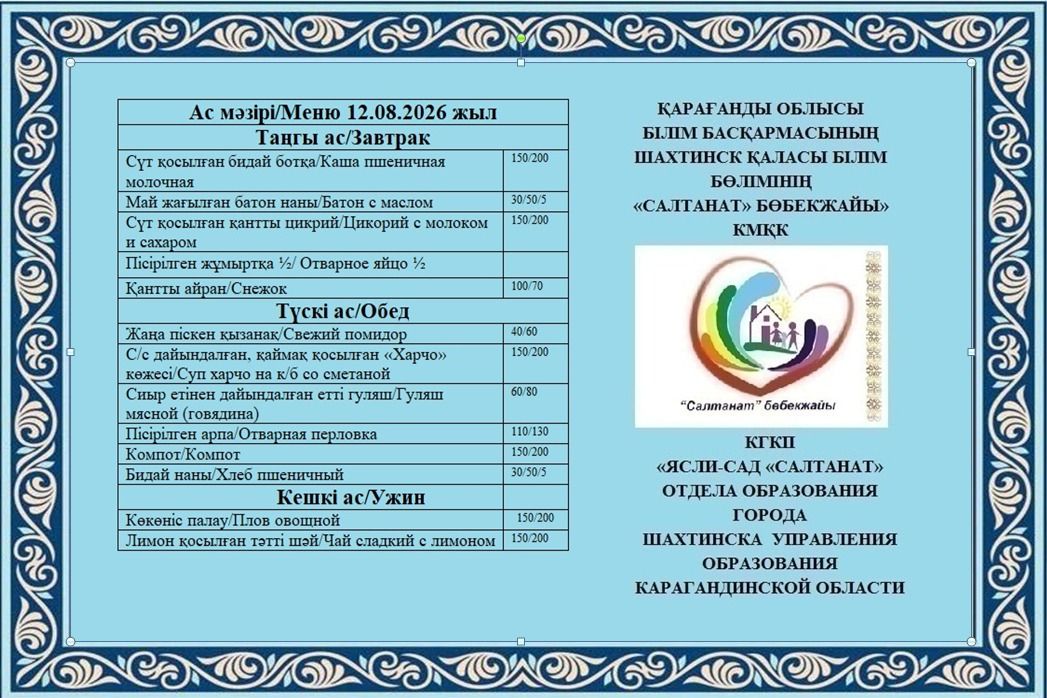 | Ас мәзірі/Меню 12.08.2026 жыл | |
|---|---|
| **Таңғы ас/Завтрак** | |
| Сүт қосылған бидай ботқа/Каша пшеничная молочная | 150/200 |
| Май жағылған батон наны/Батон с маслом | 30/50/5 |
| Сүт қосылған қантты цикрий/Цикорий с молоком и сахаром | 150/200 |
| Пісірілген жұмыртқа ½/ Отварное яйцо ½ | |
| Қантты айран/Снежок | 100/70 |
| **Түскі ас/Обед** | |
| Жаңа піскен қызанақ/Свежий помидор | 40/60 |
| С/с дайындалған, қаймақ қосылған «Харчо» көжесі/Суп харчо на к/б со сметаной | 150/200 |
| Сиыр етінен дайындалған етті гуляш/Гуляш мясной (говядина) | 60/80 |
| Пісірілген арпа/Отварная перловка | 110/130 |
| Компот/Компот | 150/200 |
| Бидай наны/Хлеб пшеничный | 30/50/5 |
| **Кешкі ас/Ужин** | |
| Көкөніс палау/Плов овощной | 150/200 |
| Лимон қосылған тәтті шәй/Чай сладкий с лимоном | 150/200 |

ҚАРАҒАНДЫ ОБЛЫСЫ БІЛІМ БАСҚАРМАСЫНЫҢ ШАХТИНСК ҚАЛАСЫ БІЛІМ БӨЛІМІНІҢ «САЛТАНАТ» БӨБЕКЖАЙЫ» КМҚК

"Салтанат" бөбекжайы

КГКП «ЯСЛИ-САД «САЛТАНАТ» ОТДЕЛА ОБРАЗОВАНИЯ ГОРОДА ШАХТИНСКА УПРАВЛЕНИЯ ОБРАЗОВАНИЯ КАРАГАНДИНСКОЙ ОБЛАСТИ